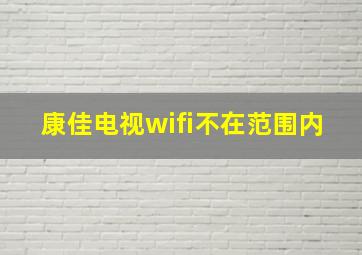 康佳电视wifi不在范围内